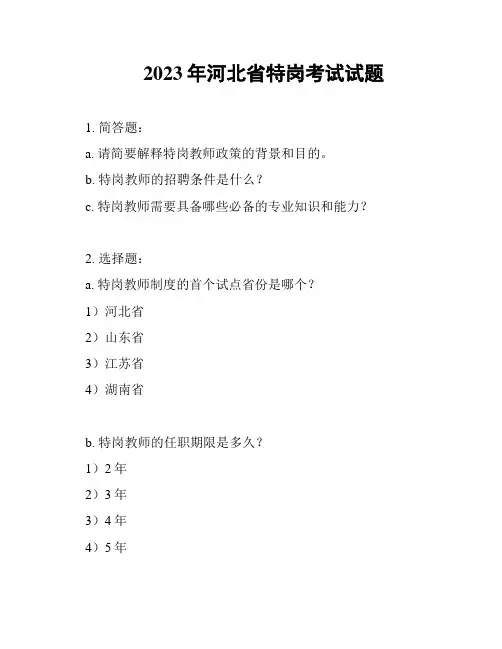 2023 年河北省特岗考试试题

1. 简答题：

a. 请简要解释特岗教师政策的背景和目的。

b. 特岗教师的招聘条件是什么？

c. 特岗教师需要具备哪些必备的专业知识和能力？

2. 选择题：

a. 特岗教师制度的首个试点省份是哪个？

1）河北省

2）山东省

3）江苏省

4）湖南省

b. 特岗教师的任职期限是多久？

1）2 年

2）3 年

3）4 年

4）5 年